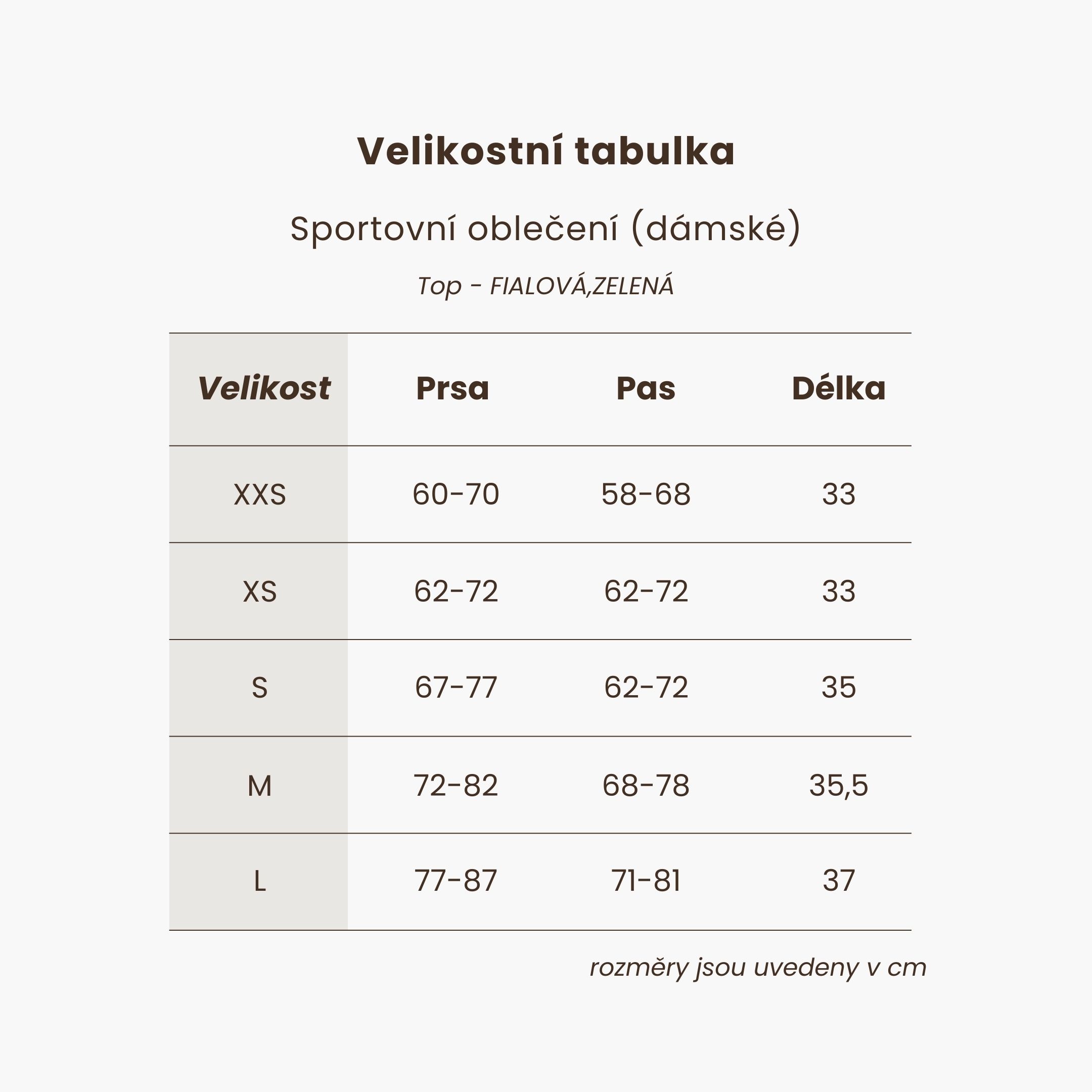 Velikostní tabulka

Sportovní oblečení (dámské)

Top - FIALOVÁ,ZELENÁ

| Velikost | Prsa | Pas | Délka |
|---|---|---|---|
| XXS | 60-70 | 58-68 | 33 |
| XS | 62-72 | 62-72 | 33 |
| S | 67-77 | 62-72 | 35 |
| M | 72-82 | 68-78 | 35,5 |
| L | 77-87 | 71-81 | 37 |

rozměry jsou uvedeny v cm